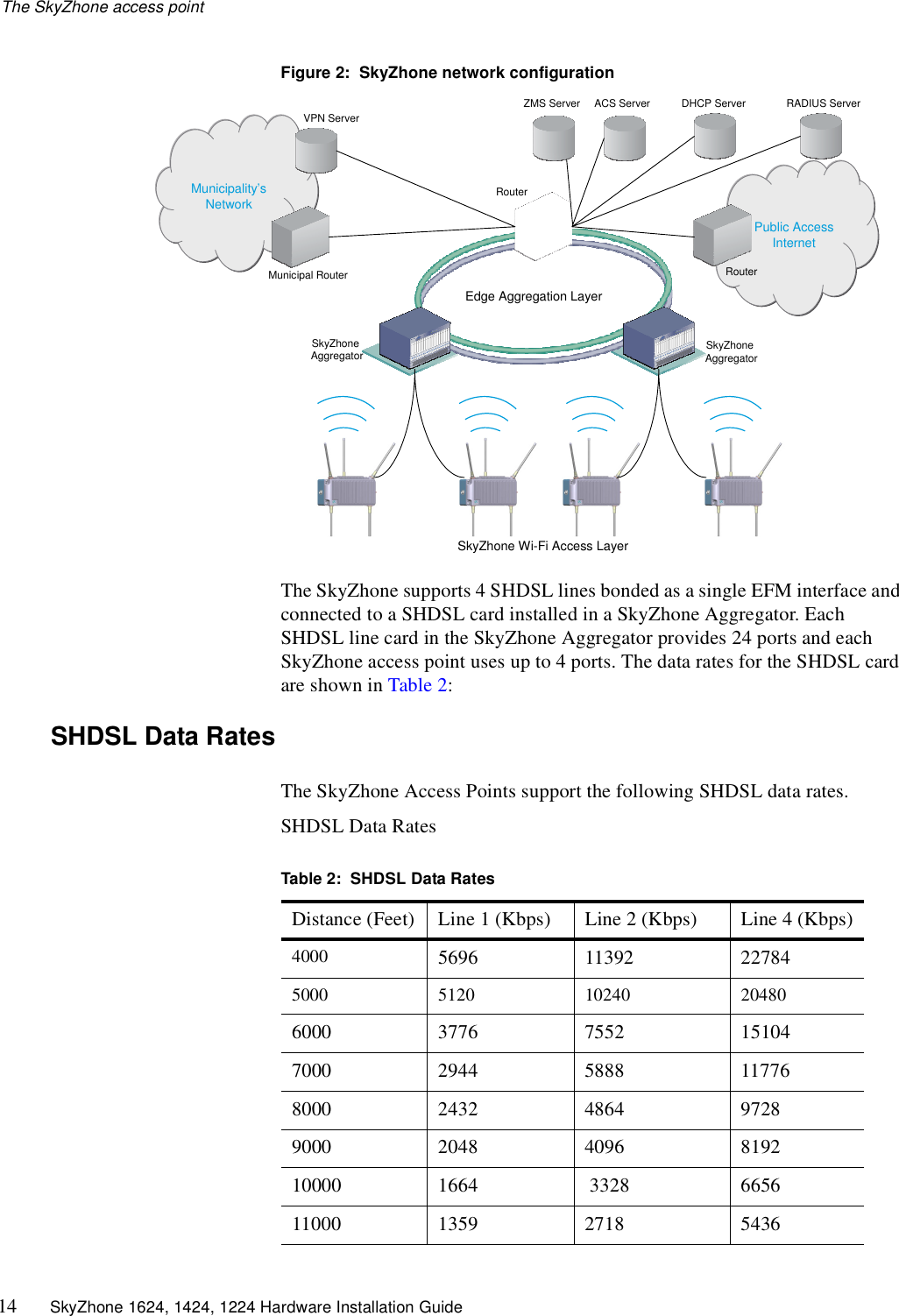 The SkyZhone access point

Figure 2: SkyZhone network configuration

VPN Server

ZMS Server ACS Server DHCP Server RADIUS Server

Municipality's Network

Router

Public Access Internet

Municipal Router

Router

Edge Aggregation Layer

SkyZhone Aggregator

SkyZhone Aggregator

SkyZhone Wi-Fi Access Layer

The SkyZhone supports 4 SHDSL lines bonded as a single EFM interface and connected to a SHDSL card installed in a SkyZhone Aggregator. Each SHDSL line card in the SkyZhone Aggregator provides 24 ports and each SkyZhone access point uses up to 4 ports. The data rates for the SHDSL card are shown in Table 2:

SHDSL Data Rates

The SkyZhone Access Points support the following SHDSL data rates.

SHDSL Data Rates

Table 2: SHDSL Data Rates

| Distance (Feet) | Line 1 (Kbps) | Line 2 (Kbps) | Line 4 (Kbps) |
|---|---|---|---|
| 4000 | 5696 | 11392 | 22784 |
| 5000 | 5120 | 10240 | 20480 |
| 6000 | 3776 | 7552 | 15104 |
| 7000 | 2944 | 5888 | 11776 |
| 8000 | 2432 | 4864 | 9728 |
| 9000 | 2048 | 4096 | 8192 |
| 10000 | 1664 | 3328 | 6656 |
| 11000 | 1359 | 2718 | 5436 |

14 SkyZhone 1624, 1424, 1224 Hardware Installation Guide